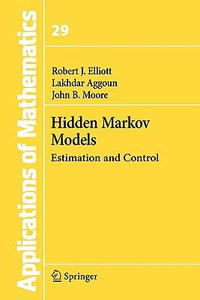 Applications of Mathematics

29

Robert J. Elliott
Lakhdar Aggoun
John B. Moore

Hidden Markov Models

Estimation and Control

Springer